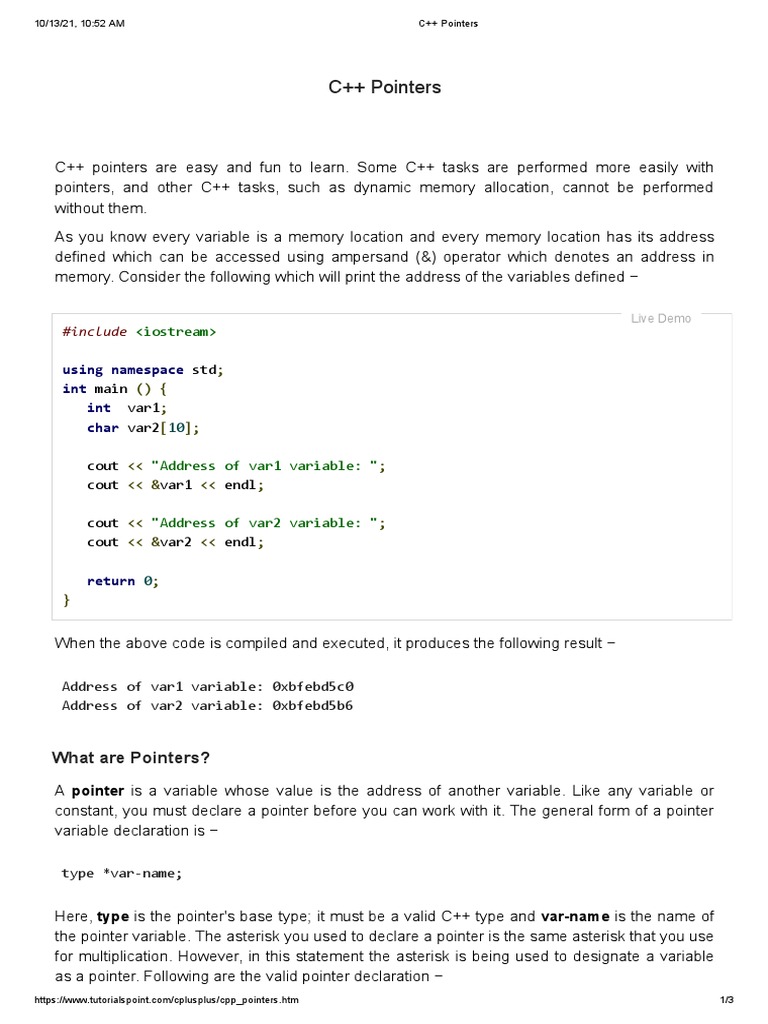 10/13/21, 10:52 AM

C++ Pointers

C++ Pointers

C++ pointers are easy and fun to learn. Some C++ tasks are performed more easily with pointers, and other C++ tasks, such as dynamic memory allocation, cannot be performed without them.

As you know every variable is a memory location and every memory location has its address defined which can be accessed using ampersand (&) operator which denotes an address in memory. Consider the following which will print the address of the variables defined −

Live Demo

#include <iostream>

using namespace std;
int main () {
   int  var1;
   char var2[10];

   cout << "Address of var1 variable: ";
   cout << &var1 << endl;

   cout << "Address of var2 variable: ";
   cout << &var2 << endl;

   return 0;
}

When the above code is compiled and executed, it produces the following result −

Address of var1 variable: 0xbfebd5c0
Address of var2 variable: 0xbfebd5b6

What are Pointers?

A pointer is a variable whose value is the address of another variable. Like any variable or constant, you must declare a pointer before you can work with it. The general form of a pointer variable declaration is −

type *var-name;

Here, type is the pointer's base type; it must be a valid C++ type and var-name is the name of the pointer variable. The asterisk you used to declare a pointer is the same asterisk that you use for multiplication. However, in this statement the asterisk is being used to designate a variable as a pointer. Following are the valid pointer declaration −

https://www.tutorialspoint.com/cplusplus/cpp_pointers.htm

1/3